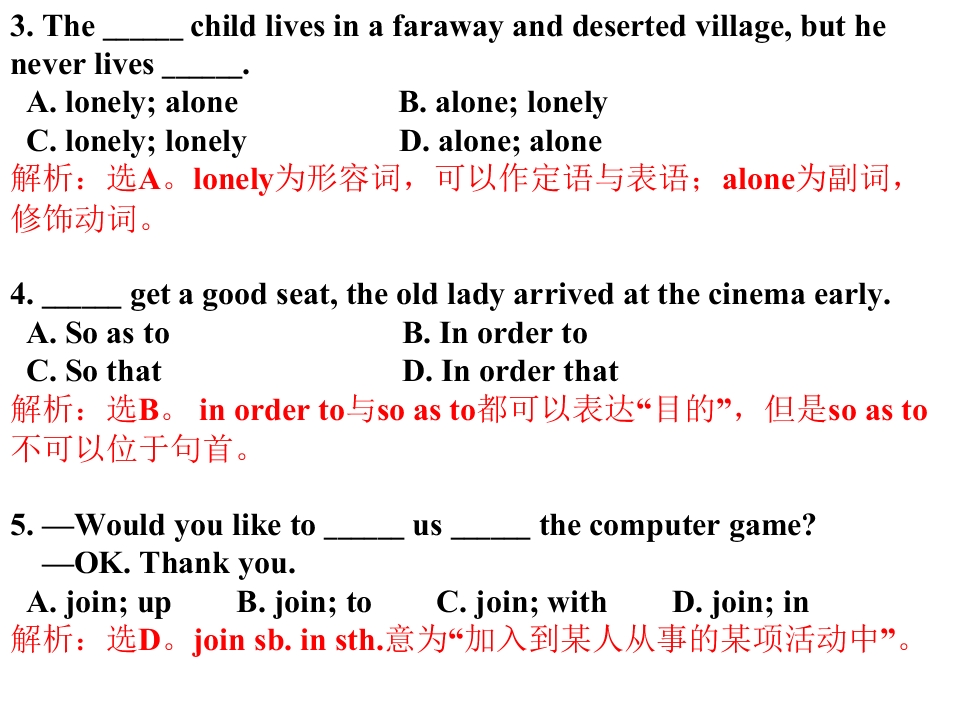 3. The ____ child lives in a faraway and deserted village, but he never lives ____.

A. lonely; alone B. alone; lonely

C. lonely; lonely D. alone; alone

解析：选A。lonely为形容词，可以作定语与表语；alone为副词，修饰动词。

4. ____ get a good seat, the old lady arrived at the cinema early.

A. So as to B. In order to

C. So that D. In order that

解析：选B。in order to与so as to都可以表达“目的”，但是so as to不可以位于句首。

5. —Would you like to ____ us ____ the computer game?

—OK. Thank you.

A. join; up B. join; to C. join; with D. join; in

解析：选D。join sb. in sth.意为“加入到某人从事的某项活动中”。